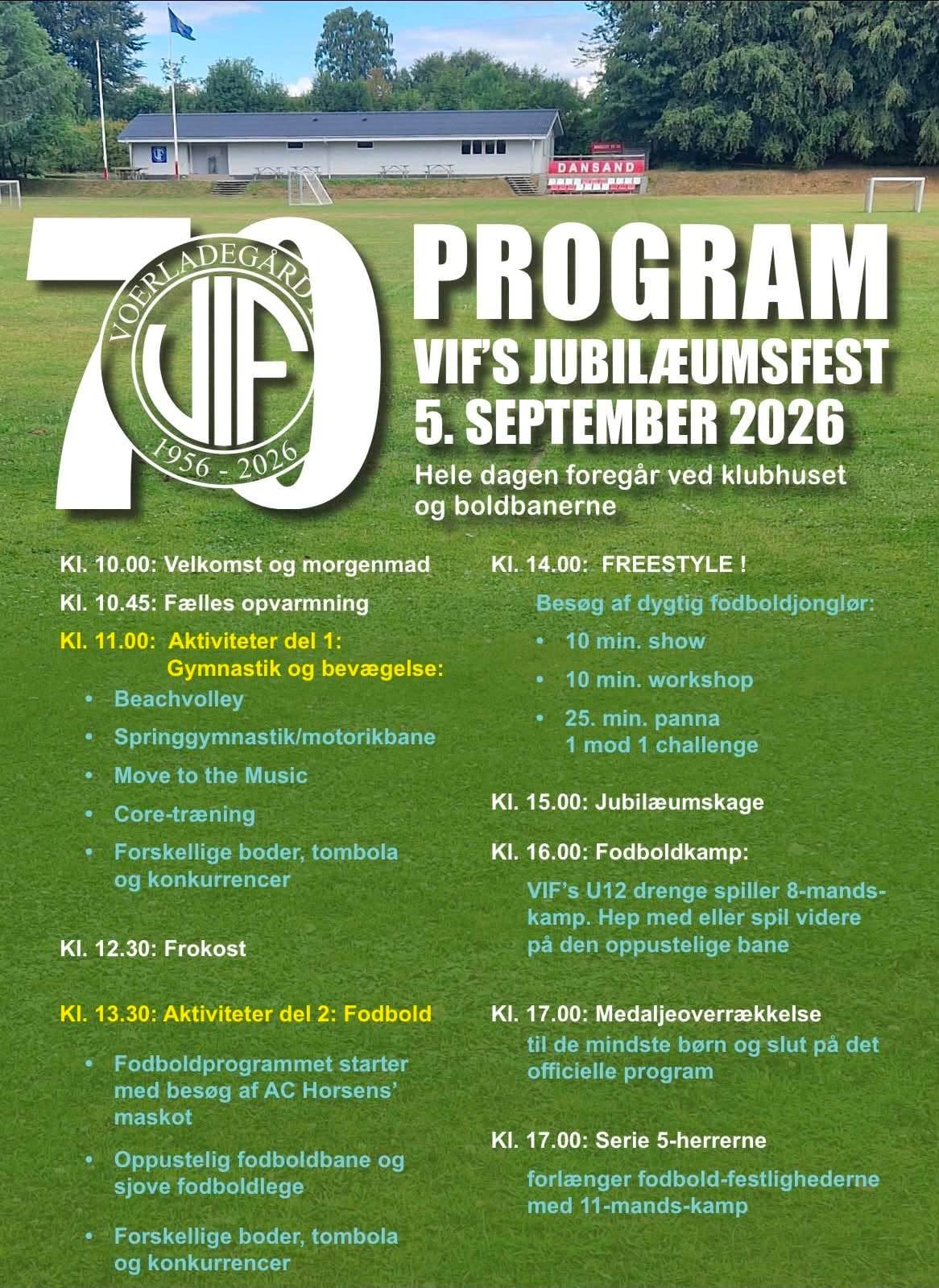 DANSAND

70

VOERLADEGÅRD

VIF

1956 - 2026

PROGRAM

VIF'S JUBILÆUMSFEST

5. SEPTEMBER 2026

Hele dagen foregår ved klubhuset og boldbanerne

Kl. 10.00: Velkomst og morgenmad

Kl. 10.45: Fælles opvarmning

Kl. 11.00: Aktiviteter del 1: Gymnastik og bevægelse:

• Beachvolley
• Springgymnastik/motorikbane
• Move to the Music
• Core-træning
• Forskellige boder, tombola og konkurrencer

Kl. 12.30: Frokost

Kl. 13.30: Aktiviteter del 2: Fodbold

• Fodboldprogrammet starter med besøg af AC Horsens' maskot
• Oppustelig fodboldbane og sjove fodboldlege
• Forskellige boder, tombola og konkurrencer

Kl. 14.00: FREESTYLE !

Besøg af dygtig fodboldjonglør:

• 10 min. show
• 10 min. workshop
• 25. min. panna 1 mod 1 challenge

Kl. 15.00: Jubilæumskage

Kl. 16.00: Fodboldkamp:

VIF's U12 drenge spiller 8-mands-kamp. Hep med eller spil videre på den oppustelige bane

Kl. 17.00: Medaljeoverrækkelse

til de mindste børn og slut på det officielle program

Kl. 17.00: Serie 5-herrerne

forlænger fodbold-festlighederne med 11-mands-kamp